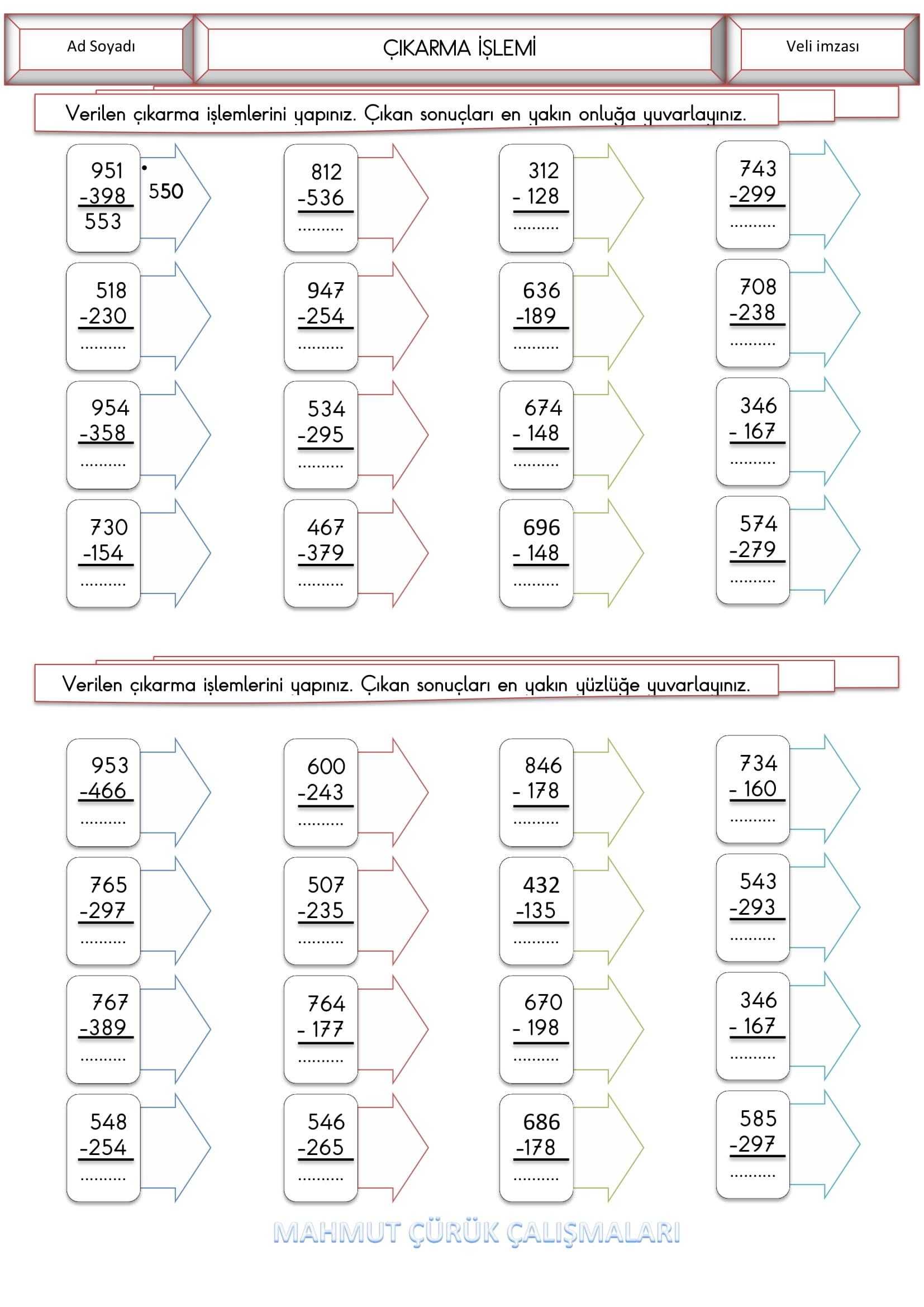 Ad Soyadı

ÇIKARMA İŞLEMİ

Veli imzası

Verilen çıkarma işlemlerini yapınız. Çıkan sonuçları en yakın onluğa yuvarlayınız.

951
-398
553
550

812
-536
..........

312
- 128
..........

743
-299
..........

518
-230
..........

947
-254
..........

636
-189
..........

708
-238
..........

954
-358
..........

534
-295
..........

674
- 148
..........

346
- 167
..........

730
-154
..........

467
-379
..........

696
- 148
..........

574
-279
..........

Verilen çıkarma işlemlerini yapınız. Çıkan sonuçları en yakın yüzlüğe yuvarlayınız.

953
-466
..........

600
-243
..........

846
- 178
..........

734
- 160
..........

765
-297
..........

507
-235
..........

432
-135
..........

543
-293
..........

767
-389
..........

764
- 177
..........

670
- 198
..........

346
- 167
..........

548
-254
..........

546
-265
..........

686
-178
..........

585
-297
..........

MAHMUT ÇÜRÜK ÇALIŞMALARI